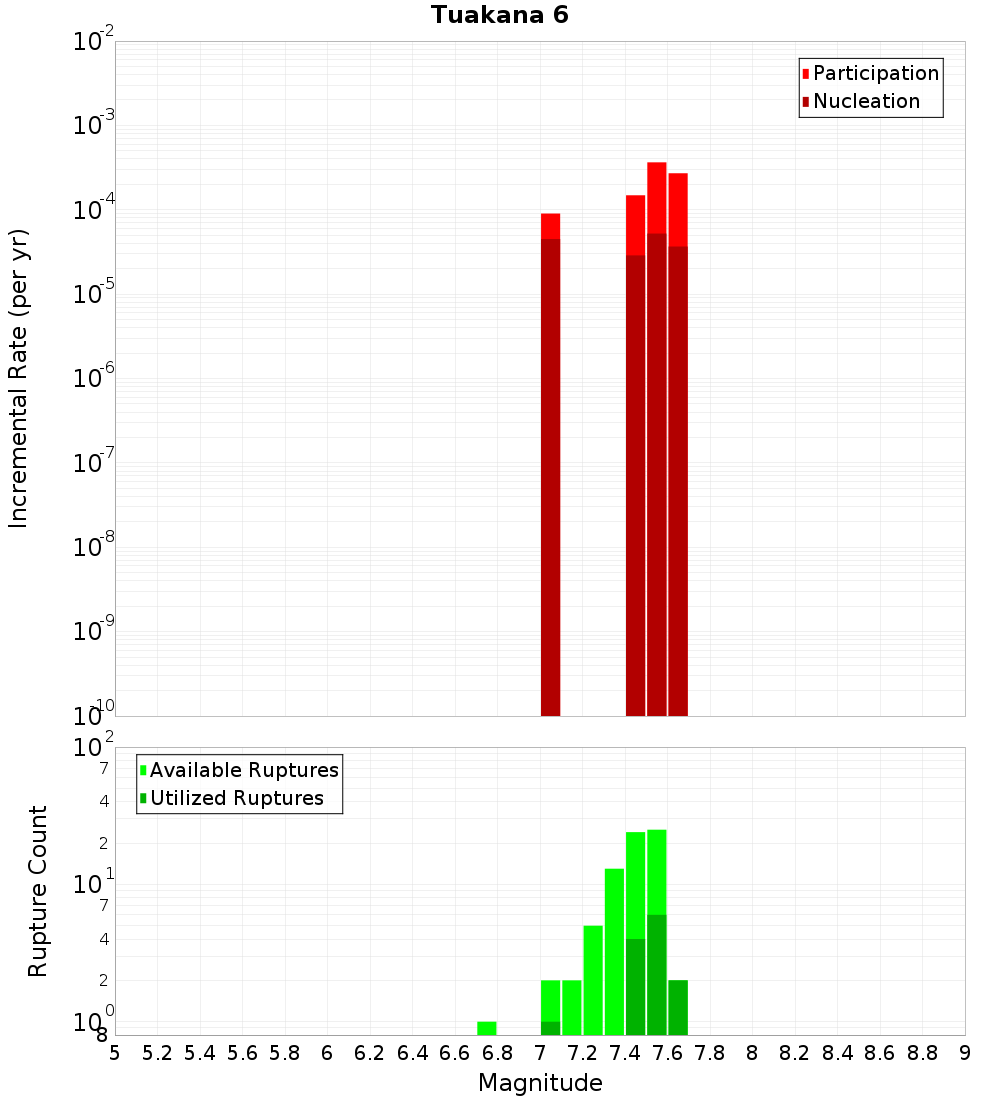 Tuakana 6

Participation
Nucleation

Incremental Rate (per yr)

$10^{-2}$
$10^{-3}$
$10^{-4}$
$10^{-5}$
$10^{-6}$
$10^{-7}$
$10^{-8}$
$10^{-9}$
$10^{-10}$

Available Ruptures
Utilized Ruptures

Rupture Count

$10^{2}$
7
4
2
$10^{1}$
7
4
2
$10^{0}$
8

5 5.2 5.4 5.6 5.8 6 6.2 6.4 6.6 6.8 7 7.2 7.4 7.6 7.8 8 8.2 8.4 8.6 8.8 9

Magnitude